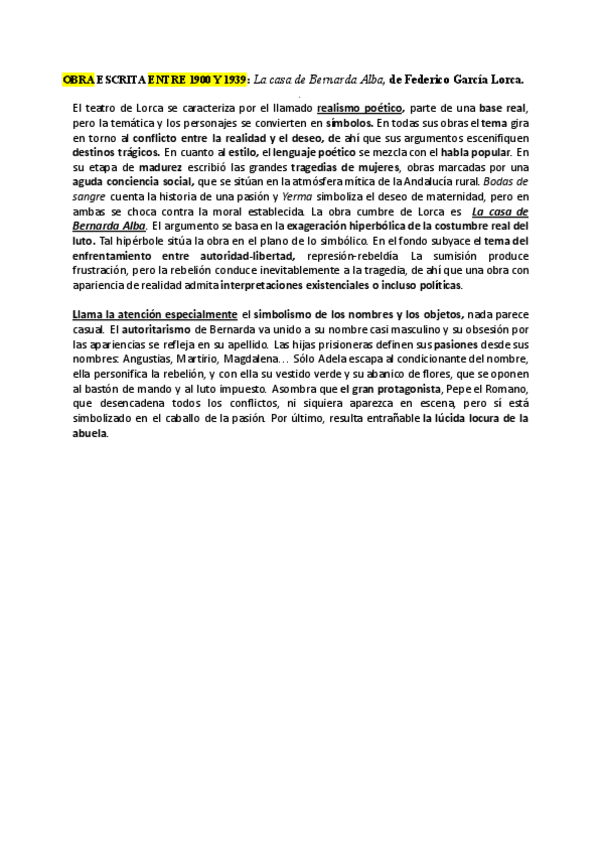 OBRA ESCRITA ENTRE 1900 Y 1939: La casa de Bernarda Alba, de Federico García Lorca.

El teatro de Lorca se caracteriza por el llamado realismo poético, parte de una base real, pero la temática y los personajes se convierten en símbolos. En todas sus obras el tema gira en torno al conflicto entre la realidad y el deseo, de ahí que sus argumentos escenifiquen destinos trágicos. En cuanto al estilo, el lenguaje poético se mezcla con el habla popular. En su etapa de madurez escribió las grandes tragedias de mujeres, obras marcadas por una aguda conciencia social, que se sitúan en la atmósfera mítica de la Andalucía rural. Bodas de sangre cuenta la historia de una pasión y Yerma simboliza el deseo de maternidad, pero en ambas se choca contra la moral establecida. La obra cumbre de Lorca es La casa de Bernarda Alba. El argumento se basa en la exageración hiperbólica de la costumbre real del luto. Tal hipérbole sitúa la obra en el plano de lo simbólico. En el fondo subyace el tema del enfrentamiento entre autoridad-libertad, represión-rebeldía. La sumisión produce frustración, pero la rebelión conduce inevitablemente a la tragedia, de ahí que una obra con apariencia de realidad admita interpretaciones existenciales o incluso políticas.

Llama la atención especialmente el simbolismo de los nombres y los objetos, nada parece casual. El autoritarismo de Bernarda va unido a su nombre casi masculino y su obsesión por las apariencias se refleja en su apellido. Las hijas prisioneras definen sus pasiones desde sus nombres: Angustias, Martirio, Magdalena… Sólo Adela escapa al condicionante del nombre, ella personifica la rebelión, y con ella su vestido verde y su abanico de flores, que se oponen al bastón de mando y al luto impuesto. Asombra que el gran protagonista, Pepe el Romano, que desencadena todos los conflictos, ni siquiera aparezca en escena, pero sí está simbolizado en el caballo de la pasión. Por último, resulta entrañable la lúcida locura de la abuela.